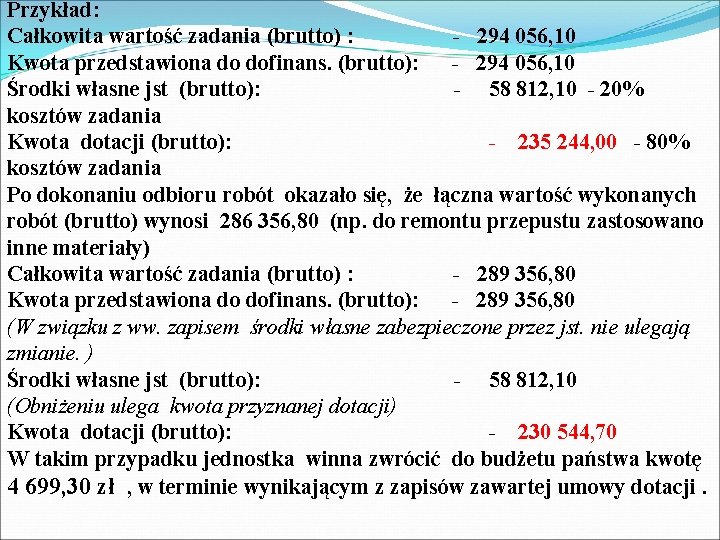 Przykład:
Całkowita wartość zadania (brutto) : - 294 056,10
Kwota przedstawiona do dofinans. (brutto): - 294 056,10
Środki własne jst (brutto): - 58 812,10 - 20% kosztów zadania
Kwota dotacji (brutto): - 235 244,00 - 80% kosztów zadania
Po dokonaniu odbioru robót okazało się, że łączna wartość wykonanych robót (brutto) wynosi 286 356,80 (np. do remontu przepustu zastosowano inne materiały)
Całkowita wartość zadania (brutto) : - 289 356,80
Kwota przedstawiona do dofinans. (brutto): - 289 356,80
(W związku z ww. zapisem środki własne zabezpieczone przez jst. nie ulegają zmianie. )
Środki własne jst (brutto): - 58 812,10
(Obniżeniu ulega kwota przyznanej dotacji)
Kwota dotacji (brutto): - 230 544,70
W takim przypadku jednostka winna zwrócić do budżetu państwa kwotę 4 699,30 zł , w terminie wynikającym z zapisów zawartej umowy dotacji .